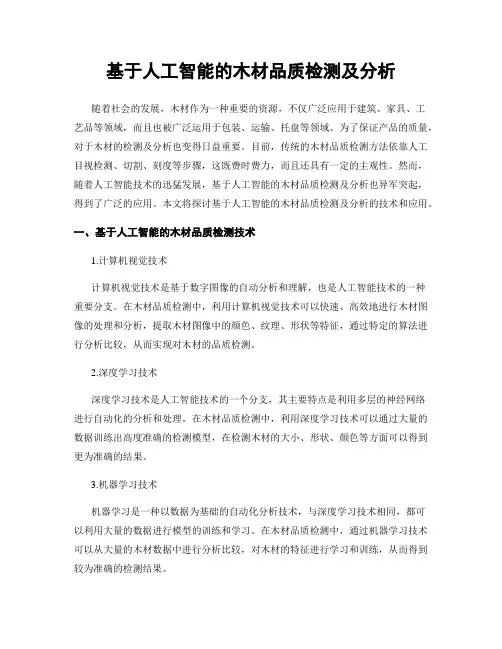 基于人工智能的木材品质检测及分析

随着社会的发展，木材作为一种重要的资源，不仅广泛应用于建筑、家具、工艺品等领域，而且也被广泛运用于包装、运输、托盘等领域。为了保证产品的质量，对于木材的检测及分析也变得日益重要。目前，传统的木材品质检测方法依靠人工目视检测、切割、刻度等步骤，这既费时费力，而且还具有一定的主观性。然而，随着人工智能技术的迅猛发展，基于人工智能的木材品质检测及分析也异军突起，得到了广泛的应用。本文将探讨基于人工智能的木材品质检测及分析的技术和应用。

一、基于人工智能的木材品质检测技术

1.计算机视觉技术

计算机视觉技术是基于数字图像的自动分析和理解，也是人工智能技术的一种重要分支。在木材品质检测中，利用计算机视觉技术可以快速、高效地进行木材图像的处理和分析，提取木材图像中的颜色、纹理、形状等特征，通过特定的算法进行分析比较，从而实现对木材的品质检测。

2.深度学习技术

深度学习技术是人工智能技术的一个分支，其主要特点是利用多层的神经网络进行自动化的分析和处理。在木材品质检测中，利用深度学习技术可以通过大量的数据训练出高度准确的检测模型，在检测木材的大小、形状、颜色等方面可以得到更为准确的结果。

3.机器学习技术

机器学习是一种以数据为基础的自动化分析技术，与深度学习技术相同，都可以利用大量的数据进行模型的训练和学习。在木材品质检测中，通过机器学习技术可以从大量的木材数据中进行分析比较，对木材的特征进行学习和训练，从而得到较为准确的检测结果。